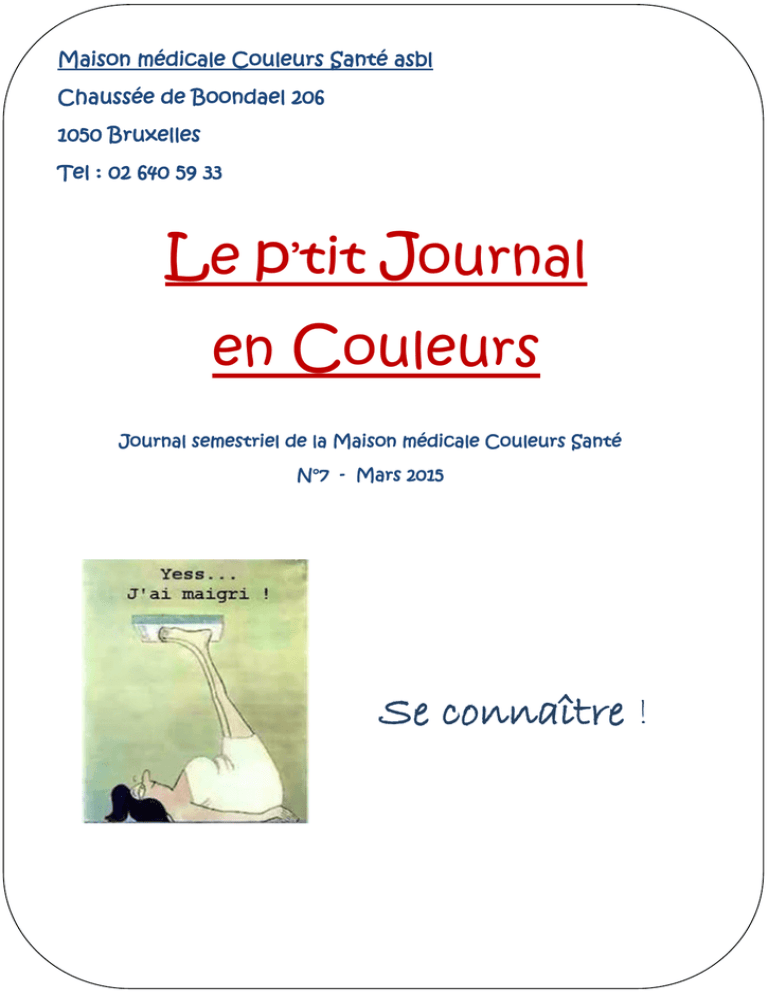 Maison médicale Couleurs Santé asbl
Chaussée de Boondael 206
1050 Bruxelles
Tel : 02 640 59 33

Le p'tit Journal
en Couleurs

Journal semestriel de la Maison médicale Couleurs Santé
N°7 - Mars 2015

Yess...
J'ai maigri !

Se connaître !